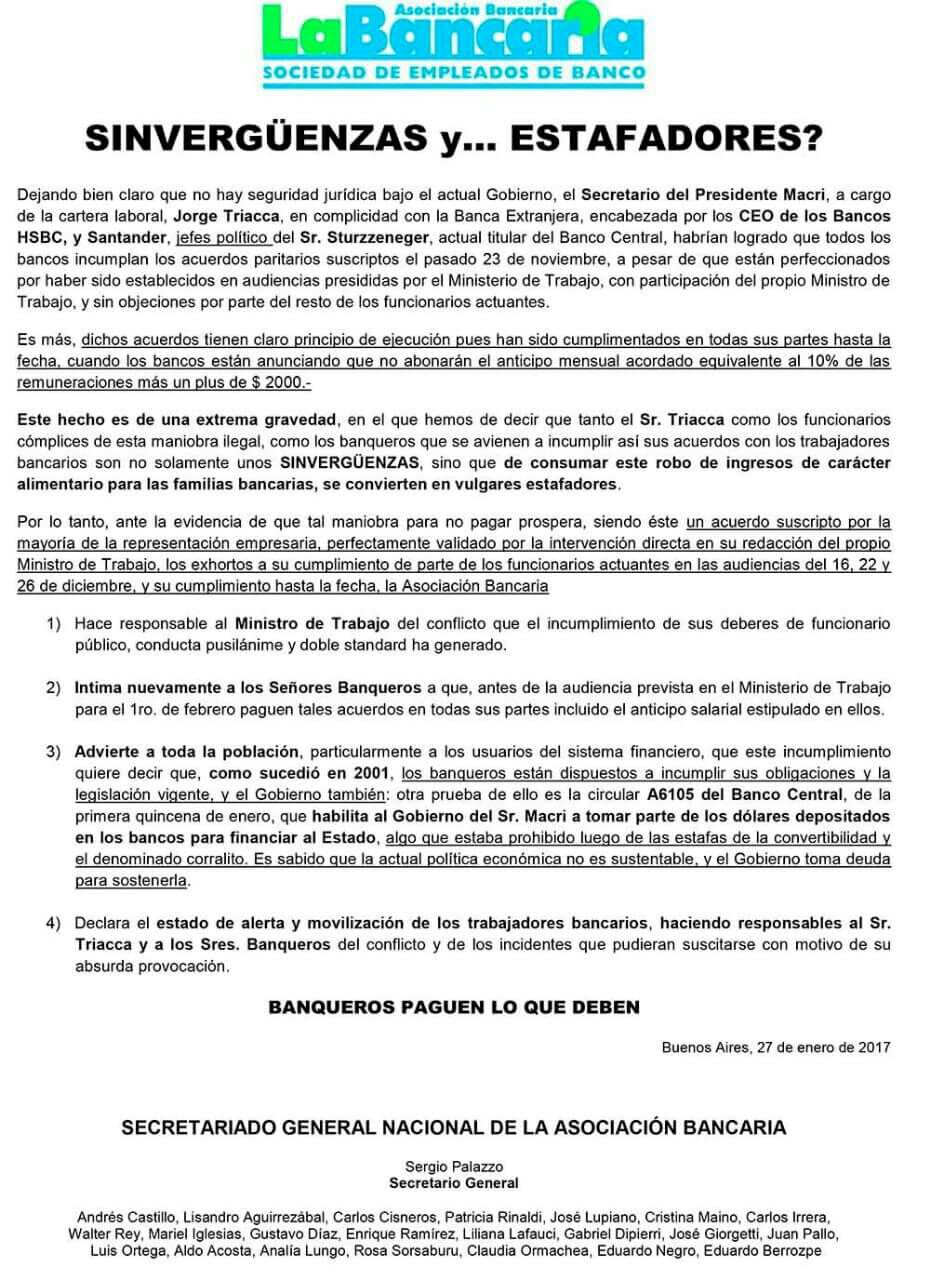 Asociación Bancaria
LaBancaria
SOCIEDAD DE EMPLEADOS DE BANCO

SINVERGÜENZAS y... ESTAFADORES?

Dejando bien claro que no hay seguridad jurídica bajo el actual Gobierno, el Secretario del Presidente Macri, a cargo de la cartera laboral, Jorge Triacca, en complicidad con la Banca Extranjera, encabezada por los CEO de los Bancos HSBC, y Santander, jefes político del Sr. Sturzzeneger, actual titular del Banco Central, habrían logrado que todos los bancos incumplan los acuerdos paritarios suscriptos el pasado 23 de noviembre, a pesar de que están perfeccionados por haber sido establecidos en audiencias presididas por el Ministerio de Trabajo, con participación del propio Ministro de Trabajo, y sin objeciones por parte del resto de los funcionarios actuantes.

Es más, dichos acuerdos tienen claro principio de ejecución pues han sido cumplimentados en todas sus partes hasta la fecha, cuando los bancos están anunciando que no abonarán el anticipo mensual acordado equivalente al 10% de las remuneraciones más un plus de $ 2000.-

Este hecho es de una extrema gravedad, en el que hemos de decir que tanto el Sr. Triacca como los funcionarios cómplices de esta maniobra ilegal, como los banqueros que se avienen a incumplir así sus acuerdos con los trabajadores bancarios son no solamente unos SINVERGÜENZAS, sino que de consumar este robo de ingresos de carácter alimentario para las familias bancarias, se convierten en vulgares estafadores.

Por lo tanto, ante la evidencia de que tal maniobra para no pagar prospera, siendo éste un acuerdo suscripto por la mayoría de la representación empresaria, perfectamente validado por la intervención directa en su redacción del propio Ministro de Trabajo, los exhortos a su cumplimiento de parte de los funcionarios actuantes en las audiencias del 16, 22 y 26 de diciembre, y su cumplimiento hasta la fecha, la Asociación Bancaria

1) Hace responsable al Ministro de Trabajo del conflicto que el incumplimiento de sus deberes de funcionario público, conducta pusilánime y doble standard ha generado.

2) Intima nuevamente a los Señores Banqueros a que, antes de la audiencia prevista en el Ministerio de Trabajo para el 1ro. de febrero paguen tales acuerdos en todas sus partes incluido el anticipo salarial estipulado en ellos.

3) Advierte a toda la población, particularmente a los usuarios del sistema financiero, que este incumplimiento quiere decir que, como sucedió en 2001, los banqueros están dispuestos a incumplir sus obligaciones y la legislación vigente, y el Gobierno también: otra prueba de ello es la circular A6105 del Banco Central, de la primera quincena de enero, que habilita al Gobierno del Sr. Macri a tomar parte de los dólares depositados en los bancos para financiar al Estado, algo que estaba prohibido luego de las estafas de la convertibilidad y el denominado corralito. Es sabido que la actual política económica no es sustentable, y el Gobierno toma deuda para sostenerla.

4) Declara el estado de alerta y movilización de los trabajadores bancarios, haciendo responsables al Sr. Triacca y a los Sres. Banqueros del conflicto y de los incidentes que pudieran suscitarse con motivo de su absurda provocación.

BANQUEROS PAGUEN LO QUE DEBEN

Buenos Aires, 27 de enero de 2017

SECRETARIADO GENERAL NACIONAL DE LA ASOCIACIÓN BANCARIA

Sergio Palazzo
Secretario General

Andrés Castillo, Lisandro Aguirrezábal, Carlos Cisneros, Patricia Rinaldi, José Lupiano, Cristina Maino, Carlos Irrera, Walter Rey, Mariel Iglesias, Gustavo Díaz, Enrique Ramírez, Liliana Lafauci, Gabriel Dipierri, José Giorgetti, Juan Pallo, Luis Ortega, Aldo Acosta, Analía Lungo, Rosa Sorsaburu, Claudia Ormachea, Eduardo Negro, Eduardo Berrozpe